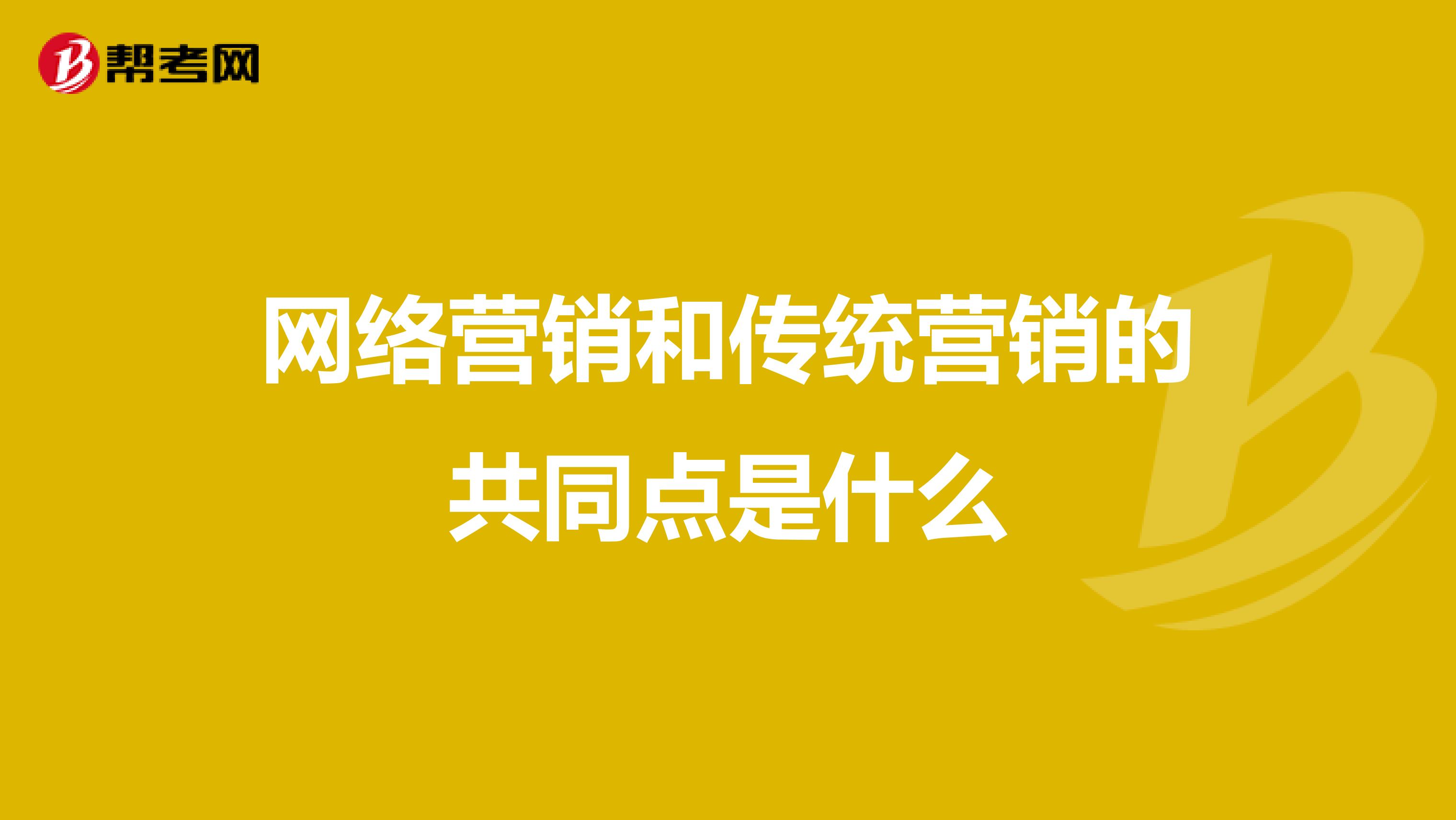 帮考网

网络营销和传统营销的共同点是什么